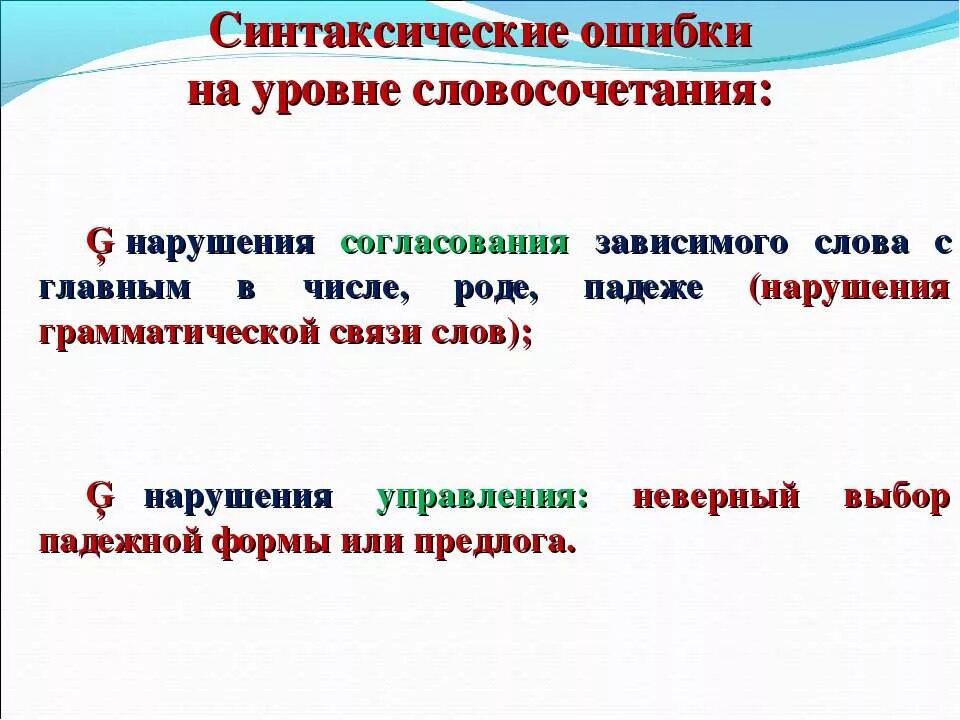 Синтаксические ошибки на уровне словосочетания:

Ģ нарушения согласования зависимого слова с главным в числе, роде, падеже (нарушения грамматической связи слов);

Ģ нарушения управления: неверный выбор падежной формы или предлога.